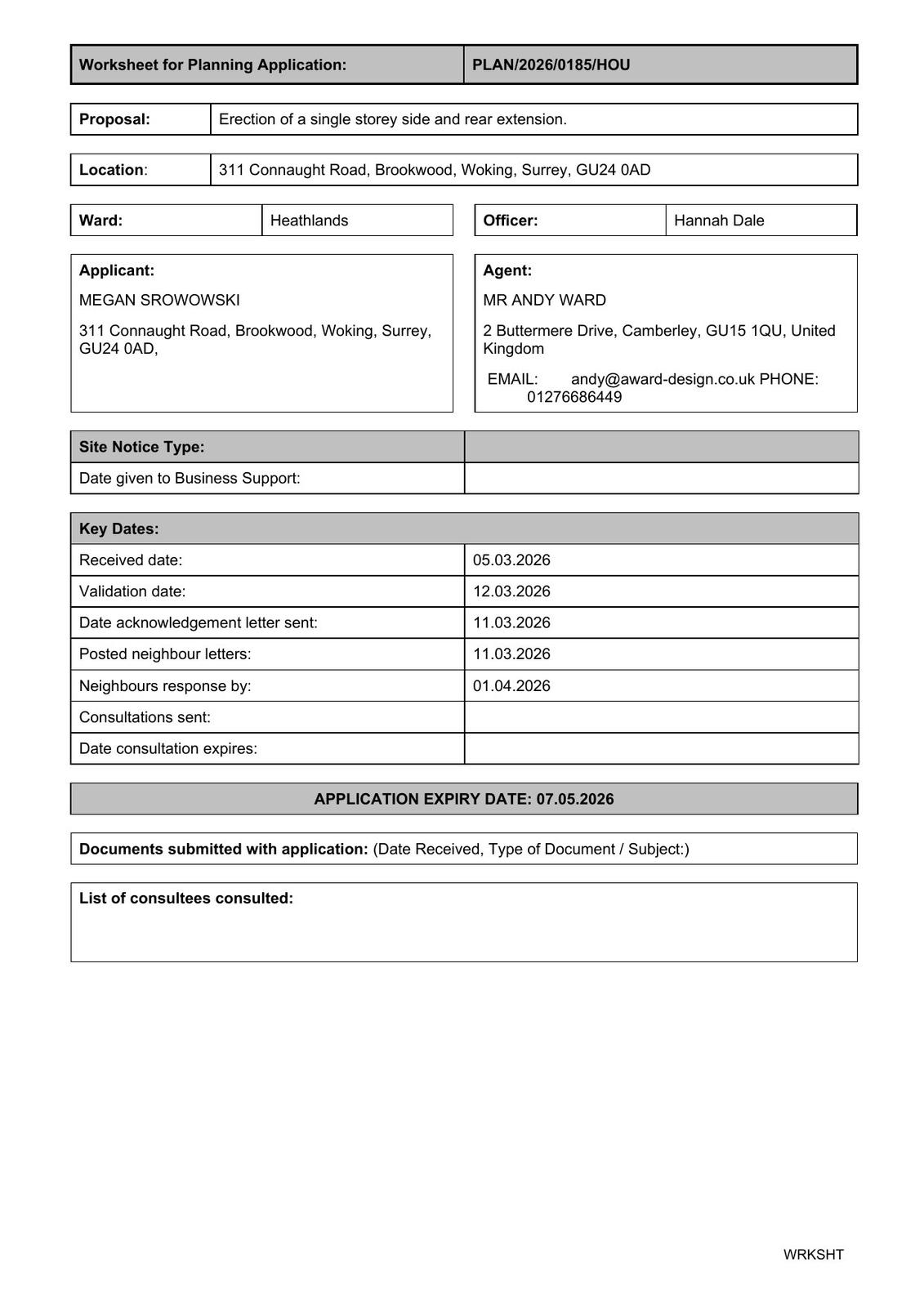 | Worksheet for Planning Application: | PLAN/2026/0185/HOU |
|---|---|

| Proposal: | Erection of a single storey side and rear extension. |
|---|---|

| Location: | 311 Connaught Road, Brookwood, Woking, Surrey, GU24 0AD |
|---|---|

| Ward: | Heathlands |
|---|---|

| Officer: | Hannah Dale |
|---|---|

Applicant:

MEGAN SROWOWSKI

311 Connaught Road, Brookwood, Woking, Surrey, GU24 0AD,

Agent:

MR ANDY WARD

2 Buttermere Drive, Camberley, GU15 1QU, United Kingdom

EMAIL: andy@award-design.co.uk PHONE: 01276686449

| Site Notice Type: | |
|---|---|
| Date given to Business Support: | |

| Key Dates: | |
|---|---|
| Received date: | 05.03.2026 |
| Validation date: | 12.03.2026 |
| Date acknowledgement letter sent: | 11.03.2026 |
| Posted neighbour letters: | 11.03.2026 |
| Neighbours response by: | 01.04.2026 |
| Consultations sent: | |
| Date consultation expires: | |

APPLICATION EXPIRY DATE: 07.05.2026

Documents submitted with application: (Date Received, Type of Document / Subject:)

List of consultees consulted:

WRKSHT